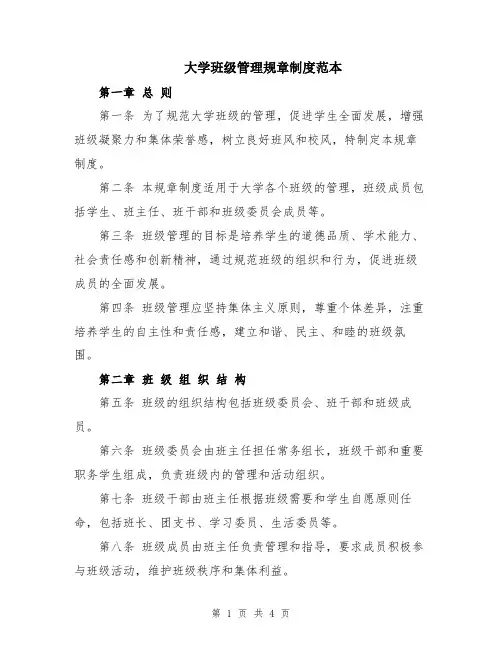 大学班级管理规章制度范本

第一章 总 则

第一条 为了规范大学班级的管理，促进学生全面发展，增强班级凝聚力和集体荣誉感，树立良好班风和校风，特制定本规章制度。

第二条 本规章制度适用于大学各个班级的管理，班级成员包括学生、班主任、班干部和班级委员会成员等。

第三条 班级管理的目标是培养学生的道德品质、学术能力、社会责任感和创新精神，通过规范班级的组织和行为，促进班级成员的全面发展。

第四条 班级管理应坚持集体主义原则，尊重个体差异，注重培养学生的自主性和责任感，建立和谐、民主、和睦的班级氛围。

第二章 班 级 组 织 结 构

第五条 班级的组织结构包括班级委员会、班干部和班级成员。

第六条 班级委员会由班主任担任常务组长，班级干部和重要职务学生组成，负责班级内的管理和活动组织。

第七条 班级干部由班主任根据班级需要和学生自愿原则任命，包括班长、团支书、学习委员、生活委员等。

第八条 班级成员由班主任负责管理和指导，要求成员积极参与班级活动，维护班级秩序和集体利益。

第 1 页 共 4 页